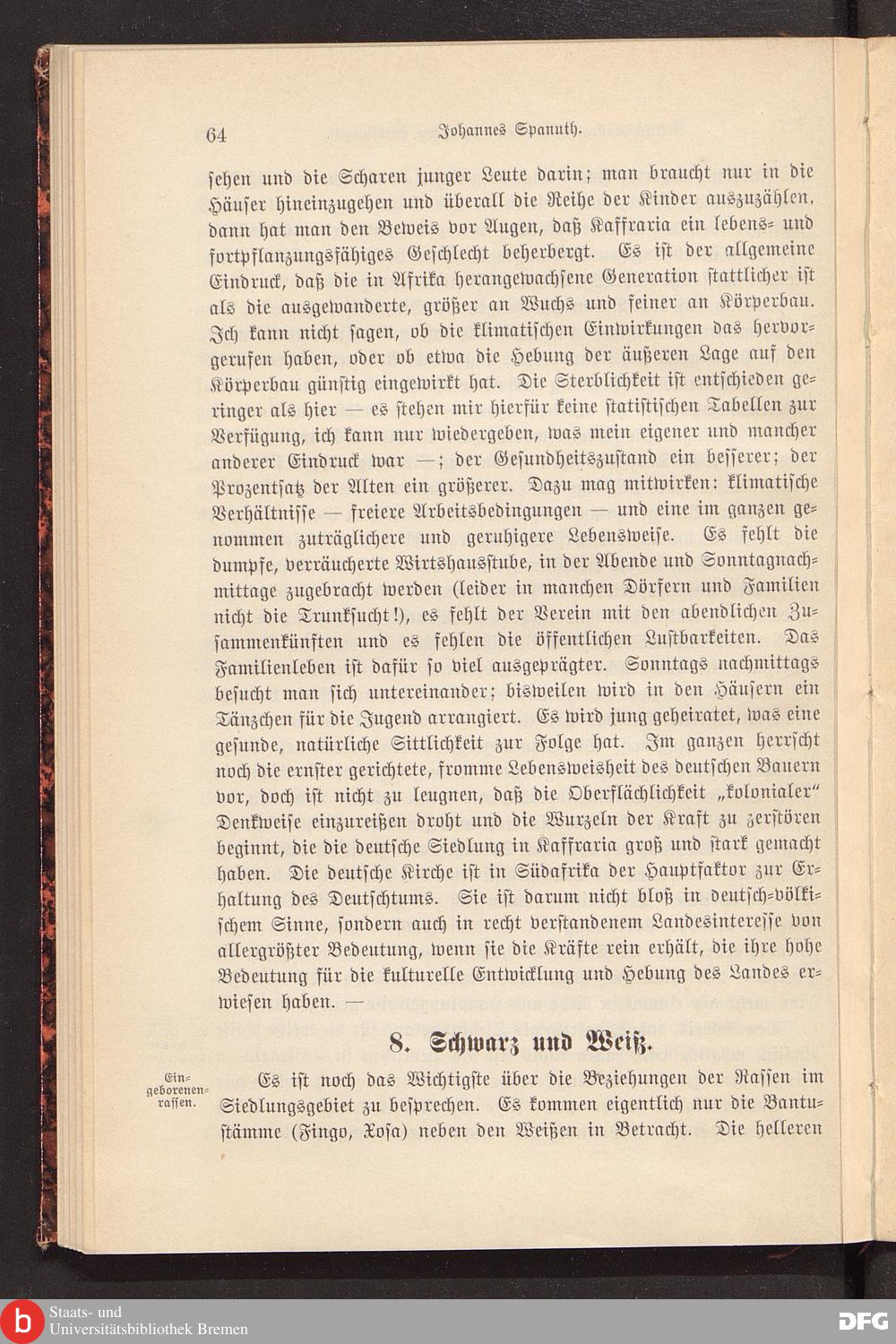 64 Johannes Spanuth.

sehen und die Scharen junger Leute darin; man braucht nur in die Häuser hineinzugehen und überall die Reihe der Kinder auszuzählen, dann hat man den Beweis vor Augen, daß Kaffraria ein lebens- und fortpflanzungsfähiges Geschlecht beherbergt. Es ist der allgemeine Eindruck, daß die in Afrika herangewachsene Generation stattlicher ist als die ausgewanderte, größer an Wuchs und feiner an Körperbau. Ich kann nicht sagen, ob die klimatischen Einwirkungen das hervorgerufen haben, oder ob etwa die Hebung der äußeren Lage auf den Körperbau günstig eingewirkt hat. Die Sterblichkeit ist entschieden geringer als hier — es stehen mir hierfür keine statistischen Tabellen zur Verfügung, ich kann nur wiedergeben, was mein eigener und mancher anderer Eindruck war —; der Gesundheitszustand ein besserer; der Prozentsatz der Alten ein größerer. Dazu mag mitwirken: klimatische Verhältnisse — freiere Arbeitsbedingungen — und eine im ganzen genommen zuträglichere und geruhigere Lebensweise. Es fehlt die dumpfe, verräucherte Wirtshausstube, in der Abende und Sonntagnachmittage zugebracht werden (leider in manchen Dörfern und Familien nicht die Trunksucht!), es fehlt der Verein mit den abendlichen Zusammenkünften und es fehlen die öffentlichen Lustbarkeiten. Das Familienleben ist dafür so viel ausgeprägter. Sonntags nachmittags besucht man sich untereinander; bisweilen wird in den Häusern ein Tänzchen für die Jugend arrangiert. Es wird jung geheiratet, was eine gesunde, natürliche Sittlichkeit zur Folge hat. Im ganzen herrscht noch die ernster gerichtete, fromme Lebensweisheit des deutschen Bauern vor, doch ist nicht zu leugnen, daß die Oberflächlichkeit „kolonialer" Denkweise einzureißen droht und die Wurzeln der Kraft zu zerstören beginnt, die die deutsche Siedlung in Kaffraria groß und stark gemacht haben. Die deutsche Kirche ist in Südafrika der Hauptfaktor zur Erhaltung des Deutschtums. Sie ist darum nicht bloß in deutsch-völkischem Sinne, sondern auch in recht verstandenem Landesinteresse von allergrößter Bedeutung, wenn sie die Kräfte rein erhält, die ihre hohe Bedeutung für die kulturelle Entwicklung und Hebung des Landes erwiesen haben. —

8. Schwarz und Weiß.

Eingeborenenrassen.

Es ist noch das Wichtigste über die Beziehungen der Rassen im Siedlungsgebiet zu besprechen. Es kommen eigentlich nur die Bantustämme (Fingo, Xosa) neben den Weißen in Betracht. Die helleren

Staats- und Universitätsbibliothek Bremen
DFG